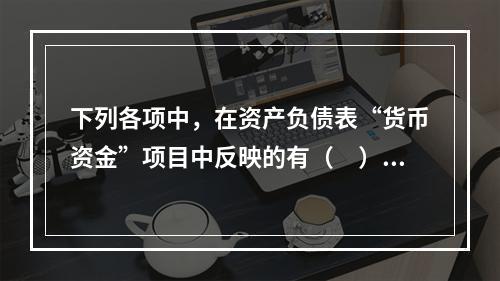 下列各项中，在资产负债表“货币资金”项目中反映的有（ ）...